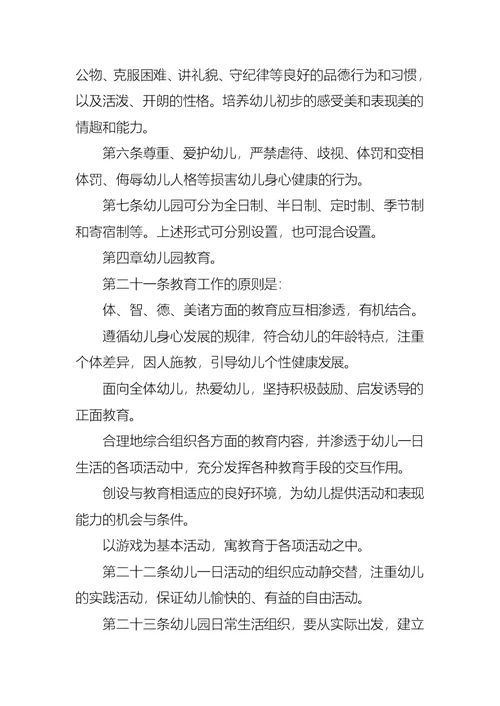 公物、克服困难、讲礼貌、守纪律等良好的品德行为和习惯，以及活泼、开朗的性格。培养幼儿初步的感受美和表现美的情趣和能力。

第六条尊重、爱护幼儿，严禁虐待、歧视、体罚和变相体罚、侮辱幼儿人格等损害幼儿身心健康的行为。

第七条幼儿园可分为全日制、半日制、定时制、季节制和寄宿制等。上述形式可分别设置，也可混合设置。

第四章幼儿园教育。

第二十一条教育工作的原则是：

体、智、德、美诸方面的教育应互相渗透，有机结合。

遵循幼儿身心发展的规律，符合幼儿的年龄特点，注重个体差异，因人施教，引导幼儿个性健康发展。

面向全体幼儿，热爱幼儿，坚持积极鼓励、启发诱导的正面教育。

合理地综合组织各方面的教育内容，并渗透于幼儿一日生活的各项活动中，充分发挥各种教育手段的交互作用。

创设与教育相适应的良好环境，为幼儿提供活动和表现能力的机会与条件。

以游戏为基本活动，寓教育于各项活动之中。

第二十二条幼儿一日活动的组织应动静交替，注重幼儿的实践活动，保证幼儿愉快的、有益的自由活动。

第二十三条幼儿园日常生活组织，要从实际出发，建立